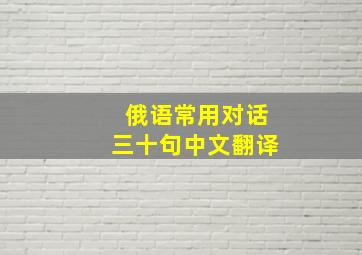 俄语常用对话
三十句中文翻译